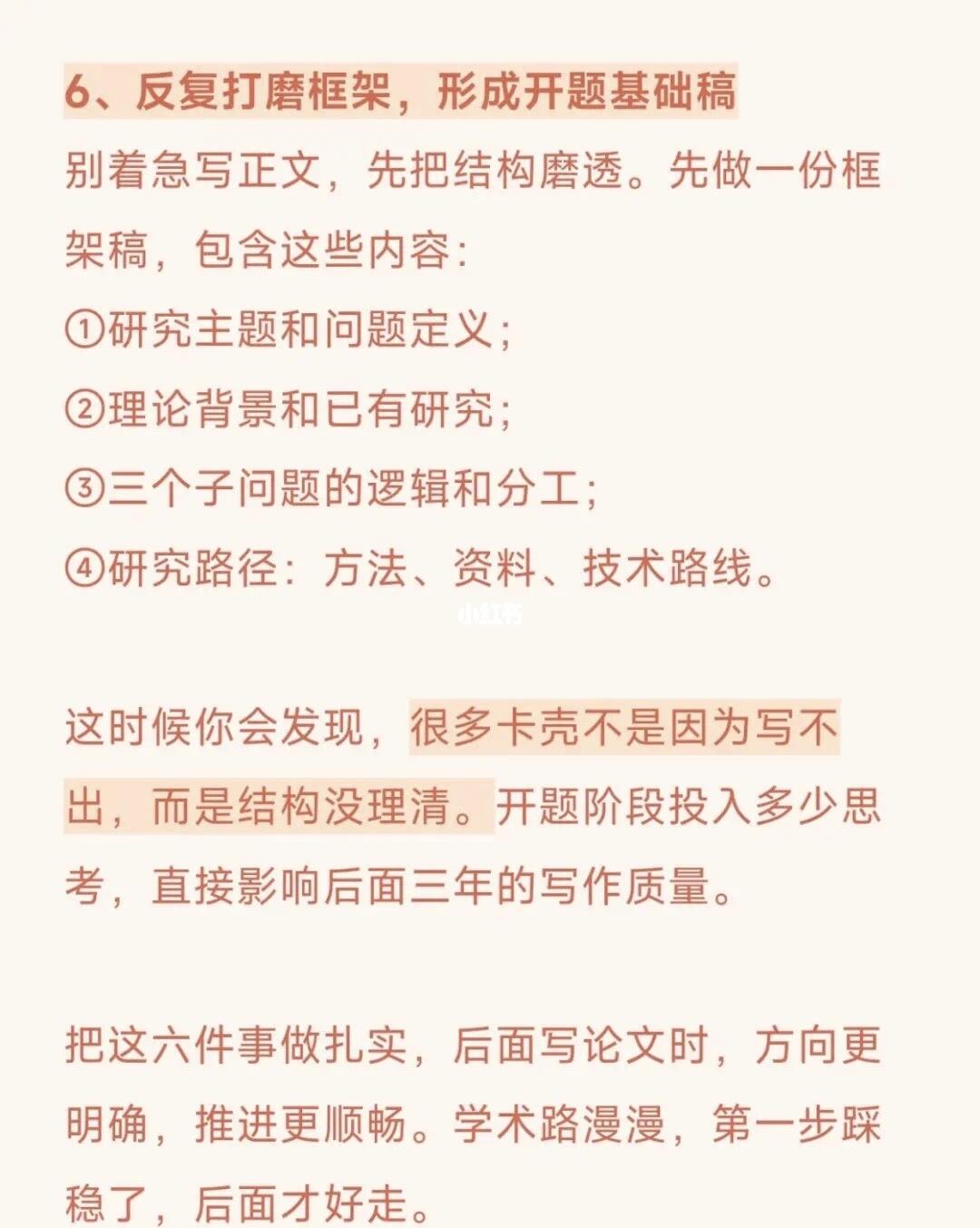 6、反复打磨框架，形成开题基础稿

别着急写正文，先把结构磨透。先做一份框架稿，包含这些内容：
①研究主题和问题定义；
②理论背景和已有研究；
③三个子问题的逻辑和分工；
④研究路径：方法、资料、技术路线。

小红书

这时候你会发现，很多卡壳不是因为写不出，而是结构没理清。开题阶段投入多少思考，直接影响后面三年的写作质量。

把这六件事做扎实，后面写论文时，方向更明确，推进更顺畅。学术路漫漫，第一步踩稳了，后面才好走。